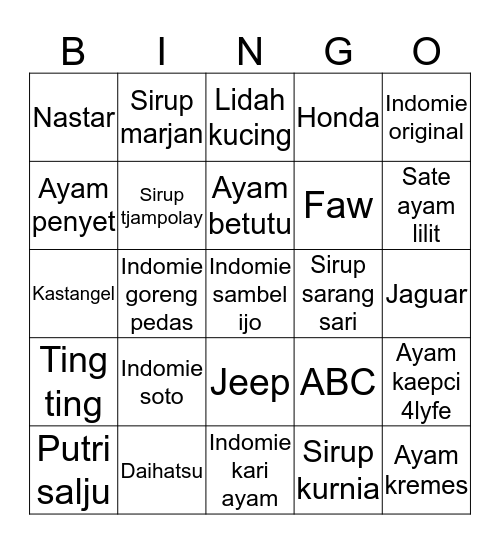 | B | I | N | G | O |
|---|---|---|---|---|
| Nastar | Sirup marjan | Lidah kucing | Honda | Indomie original |
| Ayam penyet | Sirup tjampolay | Ayam betutu | Faw | Sate ayam lilit |
| Kastangel | Indomie goreng pedas | Indomie sambel ijo | Sirup sarang sari | Jaguar |
| Ting ting | Indomie soto | Jeep | ABC | Ayam kaepci 4lyfe |
| Putri salju | Daihatsu | Indomie kari ayam | Sirup kurnia | Ayam kremes |